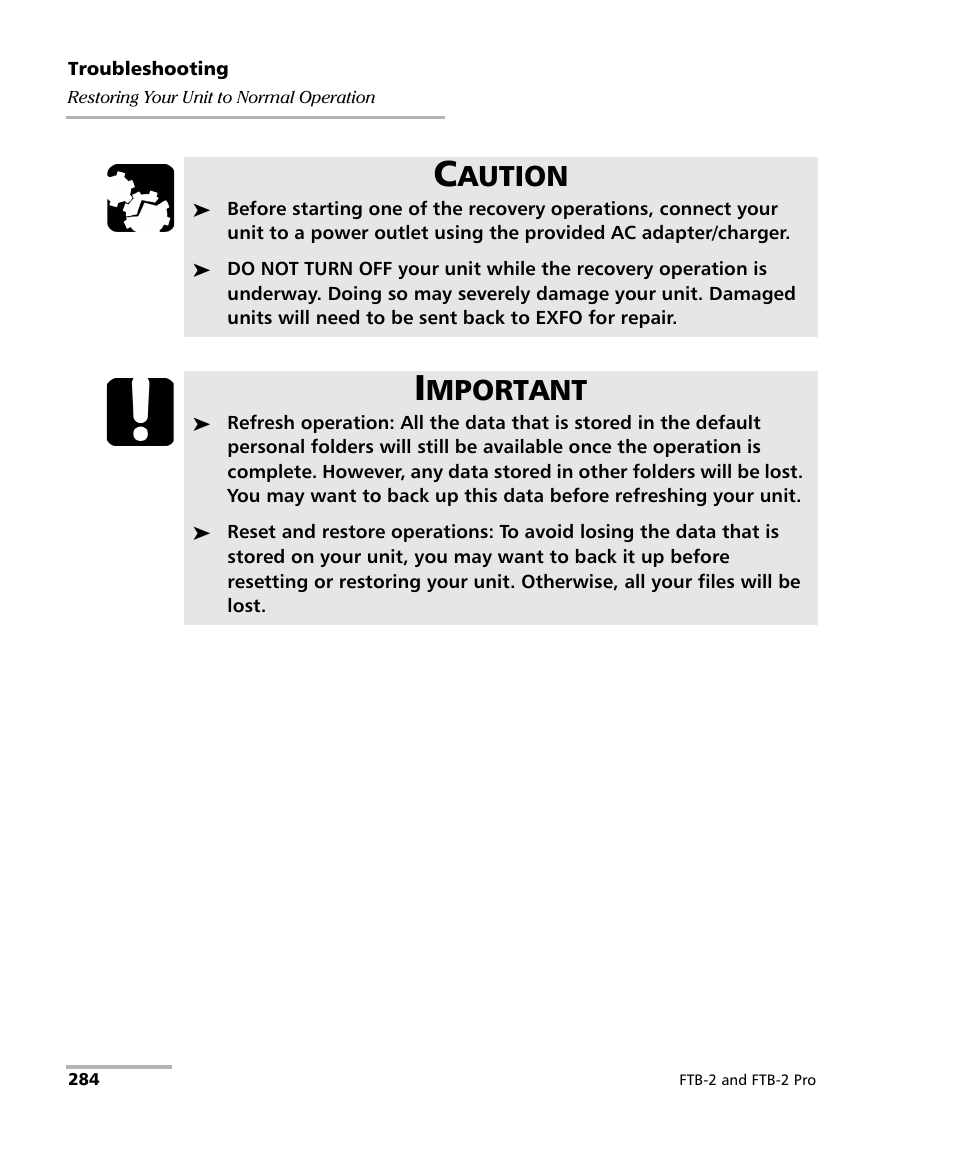 Troubleshooting
Restoring Your Unit to Normal Operation

CAUTION

➤ Before starting one of the recovery operations, connect your unit to a power outlet using the provided AC adapter/charger.

➤ DO NOT TURN OFF your unit while the recovery operation is underway. Doing so may severely damage your unit. Damaged units will need to be sent back to EXFO for repair.

IMPORTANT

➤ Refresh operation: All the data that is stored in the default personal folders will still be available once the operation is complete. However, any data stored in other folders will be lost. You may want to back up this data before refreshing your unit.

➤ Reset and restore operations: To avoid losing the data that is stored on your unit, you may want to back it up before resetting or restoring your unit. Otherwise, all your files will be lost.

284

FTB-2 and FTB-2 Pro